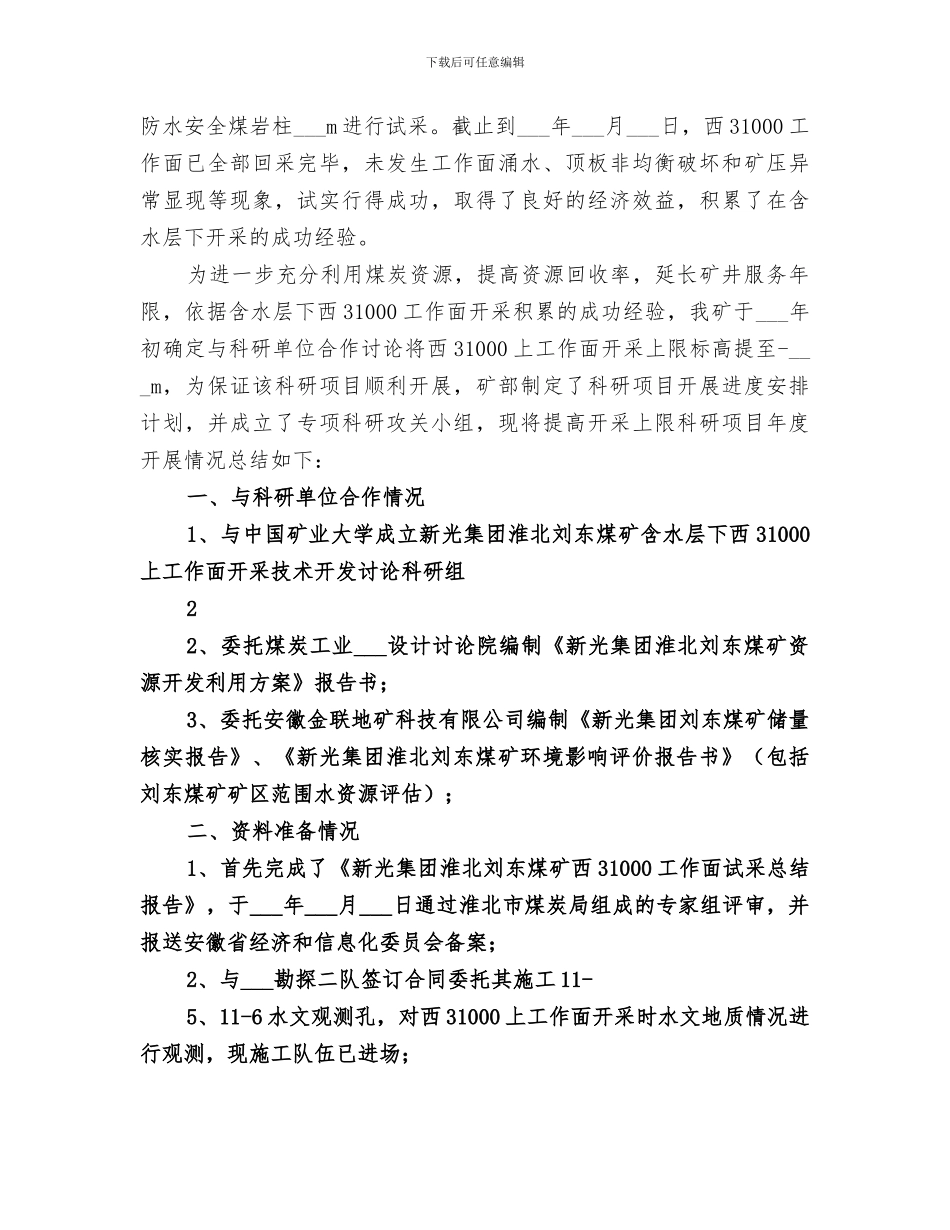 下载后可任意编辑

防水安全煤岩柱___m进行试采。截止到___年___月___日，西31000工作面已全部回采完毕，未发生工作面涌水、顶板非均衡破坏和矿压异常显现等现象，试实行得成功，取得了良好的经济效益，积累了在含水层下开采的成功经验。

为进一步充分利用煤炭资源，提高资源回收率，延长矿井服务年限，依据含水层下西31000工作面开采积累的成功经验，我矿于___年初确定与科研单位合作讨论将西31000上工作面开采上限标高提至-___m，为保证该科研项目顺利开展，矿部制定了科研项目开展进度安排计划，并成立了专项科研攻关小组，现将提高开采上限科研项目年度开展情况总结如下：

一、与科研单位合作情况

1、与中国矿业大学成立新光集团淮北刘东煤矿含水层下西31000上工作面开采技术开发讨论科研组

2

2、委托煤炭工业___设计讨论院编制《新光集团淮北刘东煤矿资源开发利用方案》报告书；

3、委托安徽金联地矿科技有限公司编制《新光集团刘东煤矿储量核实报告》、《新光集团淮北刘东煤矿环境影响评价报告书》（包括刘东煤矿矿区范围水资源评估）；

二、资料准备情况

1、首先完成了《新光集团淮北刘东煤矿西31000工作面试采总结报告》，于___年___月___日通过淮北市煤炭局组成的专家组评审，并报送安徽省经济和信息化委员会备案；

2、与___勘探二队签订合同委托其施工11-

5、11-6水文观测孔，对西31000上工作面开采时水文地质情况进行观测，现施工队伍已进场；